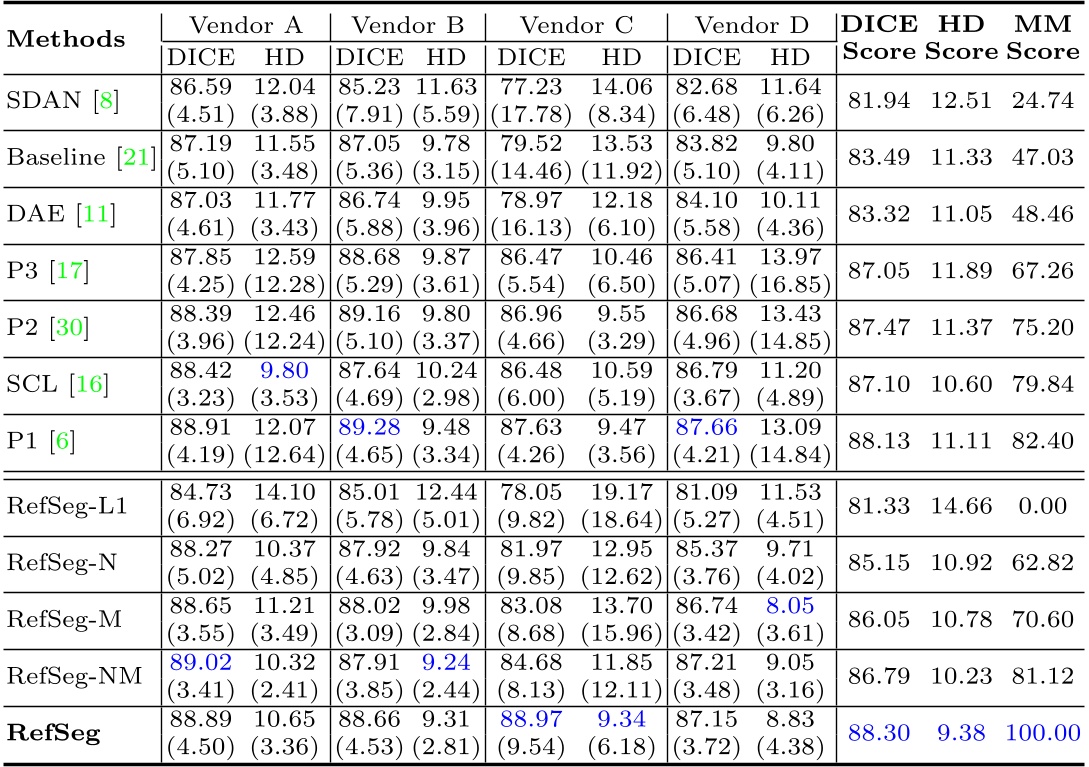 | Methods | Vendor A DICE | Vendor A HD | Vendor B DICE | Vendor B HD | Vendor C DICE | Vendor C HD | Vendor D DICE | Vendor D HD | DICE Score | HD Score | MM Score |
|---|---|---|---|---|---|---|---|---|---|---|---|
| SDAN [8] | 86.59 (4.51) | 12.04 (3.88) | 85.23 (7.91) | 11.63 (5.59) | 77.23 (17.78) | 14.06 (8.34) | 82.68 (6.48) | 11.64 (6.26) | 81.94 | 12.51 | 24.74 |
| Baseline [21] | 87.19 (5.10) | 11.55 (3.48) | 87.05 (5.36) | 9.78 (3.15) | 79.52 (14.46) | 13.53 (11.92) | 83.82 (5.10) | 9.80 (4.11) | 83.49 | 11.33 | 47.03 |
| DAE [11] | 87.03 (4.61) | 11.77 (3.43) | 86.74 (5.88) | 9.95 (3.96) | 78.97 (16.13) | 12.18 (6.10) | 84.10 (5.58) | 10.11 (4.36) | 83.32 | 11.05 | 48.46 |
| P3 [17] | 87.85 (4.25) | 12.59 (12.28) | 88.68 (5.29) | 9.87 (3.61) | 86.47 (5.54) | 10.46 (6.50) | 86.41 (5.07) | 13.97 (16.85) | 87.05 | 11.89 | 67.26 |
| P2 [30] | 88.39 (3.96) | 12.46 (12.24) | 89.16 (5.10) | 9.80 (3.37) | 86.96 (4.66) | 9.55 (3.29) | 86.68 (4.96) | 13.43 (14.85) | 87.47 | 11.37 | 75.20 |
| SCL [16] | 88.42 (3.23) | 9.80 (3.53) | 87.64 (4.69) | 10.24 (2.98) | 86.48 (6.00) | 10.59 (5.19) | 86.79 (3.67) | 11.20 (4.89) | 87.10 | 10.60 | 79.84 |
| P1 [6] | 88.91 (4.19) | 12.07 (12.64) | 89.28 (4.65) | 9.48 (3.34) | 87.63 (4.26) | 9.47 (3.56) | 87.66 (4.21) | 13.09 (14.84) | 88.13 | 11.11 | 82.40 |
| RefSeg-L1 | 84.73 (6.92) | 14.10 (6.72) | 85.01 (5.78) | 12.44 (5.01) | 78.05 (9.82) | 19.17 (18.64) | 81.09 (5.27) | 11.53 (4.51) | 81.33 | 14.66 | 0.00 |
| RefSeg-N | 88.27 (5.02) | 10.37 (4.85) | 87.92 (4.63) | 9.84 (3.47) | 81.97 (9.85) | 12.95 (12.62) | 85.37 (3.76) | 9.71 (4.02) | 85.15 | 10.92 | 62.82 |
| RefSeg-M | 88.65 (3.55) | 11.21 (3.49) | 88.02 (3.09) | 9.98 (2.84) | 83.08 (8.68) | 13.70 (15.96) | 86.74 (3.42) | 8.05 (3.61) | 86.05 | 10.78 | 70.60 |
| RefSeg-NM | 89.02 (3.41) | 10.32 (2.41) | 87.91 (3.85) | 9.24 (2.44) | 84.68 (8.13) | 11.85 (12.11) | 87.21 (3.48) | 9.05 (3.16) | 86.79 | 10.23 | 81.12 |
| **RefSeg** | 88.89 (4.50) | 10.65 (3.36) | 88.66 (4.53) | 9.31 (2.81) | 88.97 (9.54) | 9.34 (6.18) | 87.15 (3.72) | 8.83 (4.38) | 88.30 | 9.38 | 100.00 |